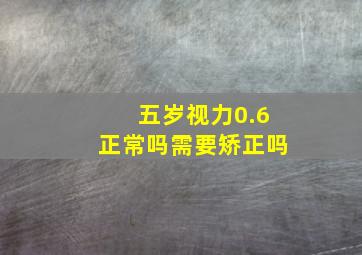 五岁视力0.6
正常吗需要矫正吗